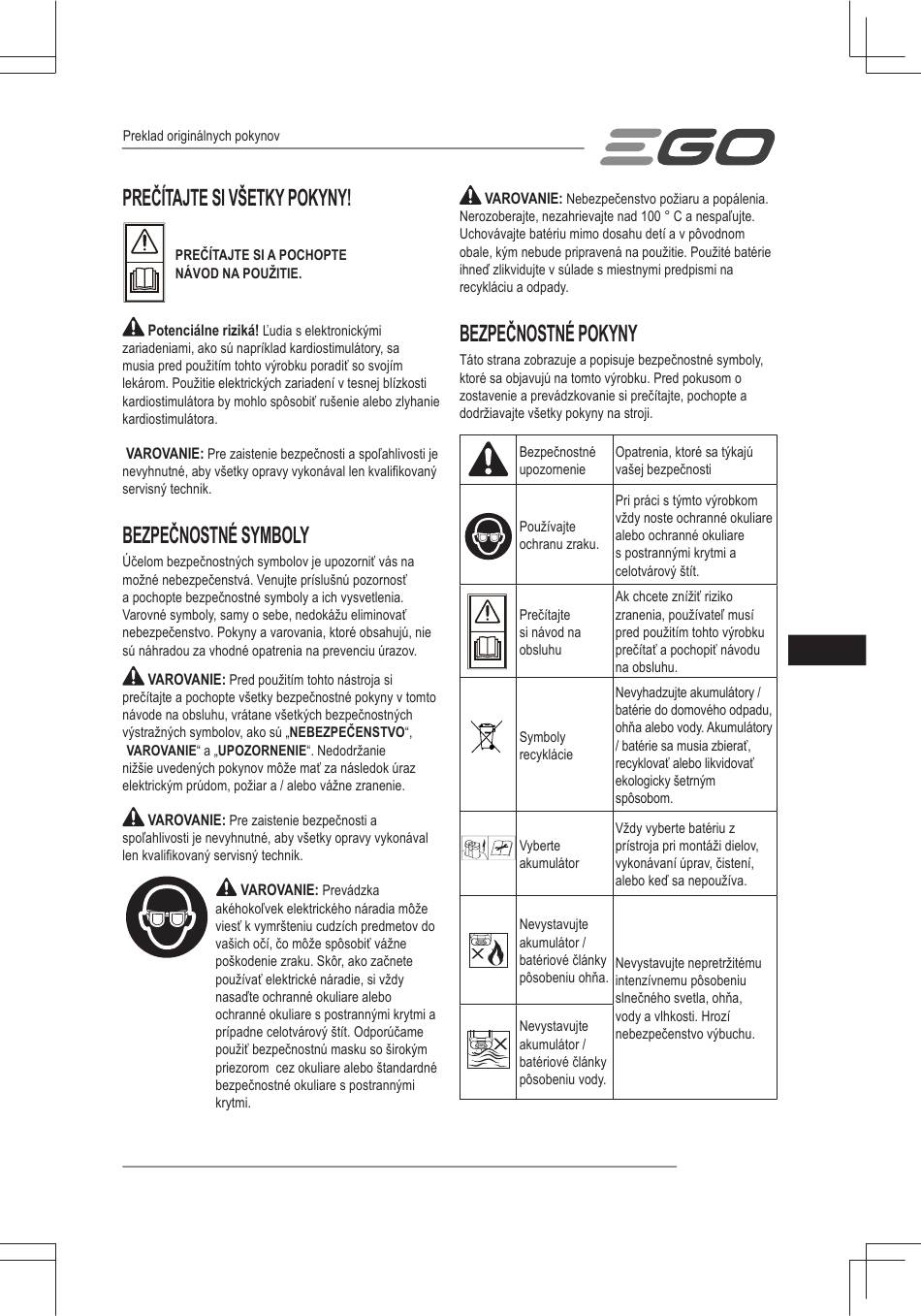 Preklad originálnych pokynov

EGO

PREČÍTAJTE SI VŠETKY POKYNY!

PREČÍTAJTE SI A POCHOPTE NÁVOD NA POUŽITIE.

Potenciálne riziká! Ľudia s elektronickými zariadeniami, ako sú napríklad kardiostimulátory, sa musia pred použitím tohto výrobku poradiť so svojím lekárom. Použitie elektrických zariadení v tesnej blízkosti kardiostimulátora by mohlo spôsobiť rušenie alebo zlyhanie kardiostimulátora.

VAROVANIE: Pre zaistenie bezpečnosti a spoľahlivosti je nevyhnutné, aby všetky opravy vykonával len kvalifikovaný servisný technik.

BEZPEČNOSTNÉ SYMBOLY

Účelom bezpečnostných symbolov je upozorniť vás na možné nebezpečenstvá. Venujte príslušnú pozornosť a pochopte bezpečnostné symboly a ich vysvetlenia. Varovné symboly, samy o sebe, nedokážu eliminovať nebezpečenstvo. Pokyny a varovania, ktoré obsahujú, nie sú náhradou za vhodné opatrenia na prevenciu úrazov.

VAROVANIE: Pred použitím tohto nástroja si prečítajte a pochopte všetky bezpečnostné pokyny v tomto návode na obsluhu, vrátane všetkých bezpečnostných výstražných symbolov, ako sú „NEBEZPEČENSTVO“, VAROVANIE“ a „UPOZORNENIE“. Nedodržanie nižšie uvedených pokynov môže mať za následok úraz elektrickým prúdom, požiar a / alebo vážne zranenie.

VAROVANIE: Pre zaistenie bezpečnosti a spoľahlivosti je nevyhnutné, aby všetky opravy vykonával len kvalifikovaný servisný technik.

VAROVANIE: Prevádzka akéhokoľvek elektrického náradia môže viesť k vymršteniu cudzích predmetov do vašich očí, čo môže spôsobiť vážne poškodenie zraku. Skôr, ako začnete používať elektrické náradie, si vždy nasaďte ochranné okuliare alebo ochranné okuliare s postrannými krytmi a prípadne celotvárový štít. Odporúčame použiť bezpečnostnú masku so širokým priezorom cez okuliare alebo štandardné bezpečnostné okuliare s postrannými krytmi.

VAROVANIE: Nebezpečenstvo požiaru a popálenia. Nerozoberajte, nezahrievajte nad 100 ° C a nespaľujte. Uchovávajte batériu mimo dosahu detí a v pôvodnom obale, kým nebude pripravená na použitie. Použité batérie ihneď zlikvidujte v súlade s miestnymi predpismi na recykláciu a odpady.

BEZPEČNOSTNÉ POKYNY

Táto strana zobrazuje a popisuje bezpečnostné symboly, ktoré sa objavujú na tomto výrobku. Pred pokusom o zostavenie a prevádzkovanie si prečítajte, pochopte a dodržiavajte všetky pokyny na stroji.

| | | |
|---|---|---|
| | Bezpečnostné upozornenie | Opatrenia, ktoré sa týkajú vašej bezpečnosti |
| | Používajte ochranu zraku. | Pri práci s týmto výrobkom vždy noste ochranné okuliare alebo ochranné okuliare s postrannými krytmi a celotvárový štít. |
| | Prečítajte si návod na obsluhu | Ak chcete znížiť riziko zranenia, používateľ musí pred použitím tohto výrobku prečítať a pochopiť návodu na obsluhu. |
| | Symboly recyklácie | Nevyhadzujte akumulátory / batérie do domového odpadu, ohňa alebo vody. Akumulátory / batérie sa musia zbierať, recyklovať alebo likvidovať ekologicky šetrným spôsobom. |
| | Vyberte akumulátor | Vždy vyberte batériu z prístroja pri montáži dielov, vykonávaní úprav, čistení, alebo keď sa nepoužíva. |
| | Nevystavujte akumulátor / batériové články pôsobeniu ohňa. | Nevystavujte nepretržitému intenzívnemu pôsobeniu slnečného svetla, ohňa, vody a vlhkosti. Hrozí nebezpečenstvo výbuchu. |
| | Nevystavujte akumulátor / batériové články pôsobeniu vody. | |